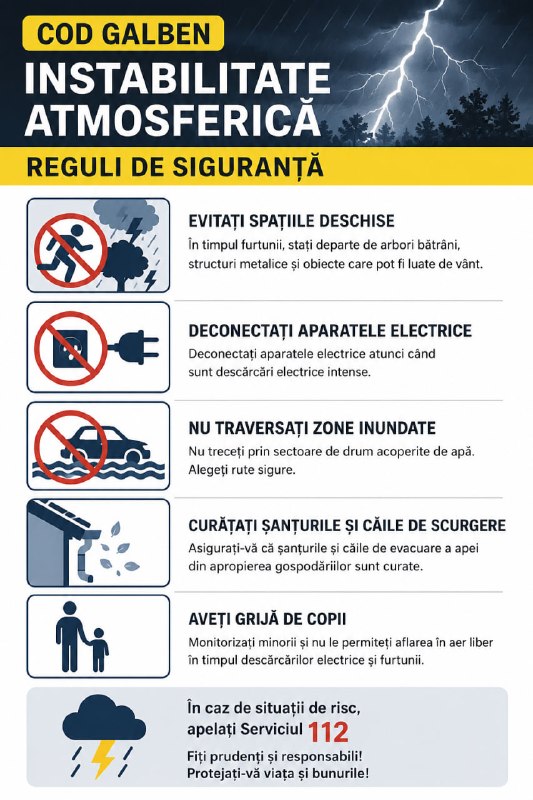 COD GALBEN

INSTABILITATE ATMOSFERICĂ

REGULI DE SIGURANȚĂ

EVITAȚI SPAȚIILE DESCHISE

În timpul furtunii, stați departe de arbori bătrâni, structuri metalice și obiecte care pot fi luate de vânt.

DECONECTAȚI APARATELE ELECTRICE

Deconectați aparatele electrice atunci când sunt descărcări electrice intense.

NU TRAVERSAȚI ZONE INUNDATE

Nu treceți prin sectoare de drum acoperite de apă. Alegeți rute sigure.

CURĂȚAȚI ȘANȚURILE ȘI CĂILE DE SCURGERE

Asigurați-vă că șanțurile și căile de evacuare a apei din apropierea gospodăriilor sunt curate.

AVEȚI GRIJĂ DE COPII

Monitorizați minorii și nu le permiteți aflarea în aer liber în timpul descărcărilor electrice și furtunii.

În caz de situații de risc, apelați Serviciul 112

Fiți prudenți și responsabili!
Protejați-vă viața și bunurile!